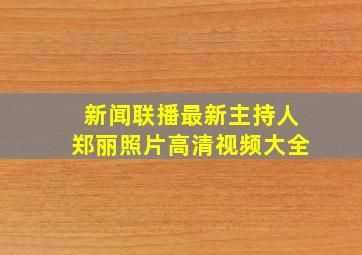 新闻联播最新主持人
郑丽照片高清视频大全